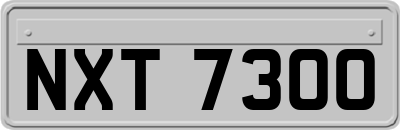 NXT 7300